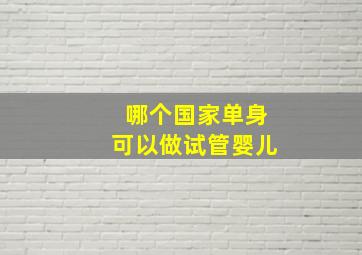 哪个国家单身
可以做试管婴儿